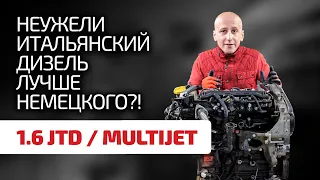 НЕУЖЕЛИ ИТАЛЬЯНСКИЙ ДИЗЕЛЬ ЛУЧШЕ НЕМЕЦКОГО?!

1.6 JTD / MULTIJET